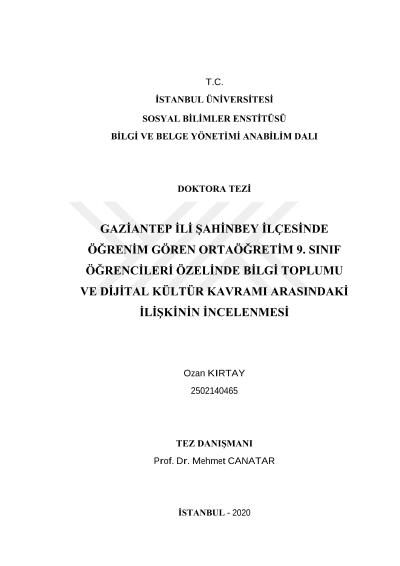 T.C.
İSTANBUL ÜNİVERSİTESİ
SOSYAL BİLİMLER ENSTİTÜSÜ
BİLGİ VE BELGE YÖNETİMİ ANABİLİM DALI

DOKTORA TEZİ

GAZİANTEP İLİ ŞAHİNBEY İLÇESİNDE ÖĞRENİM GÖREN ORTAÖĞRETİM 9. SINIF ÖĞRENCİLERİ ÖZELİNDE BİLGİ TOPLUMU VE DİJİTAL KÜLTÜR KAVRAMI ARASINDAKİ İLİŞKİNİN İNCELENMESİ

Ozan KIRTAY
2502140465

TEZ DANIŞMANI
Prof. Dr. Mehmet CANATAR

İSTANBUL - 2020